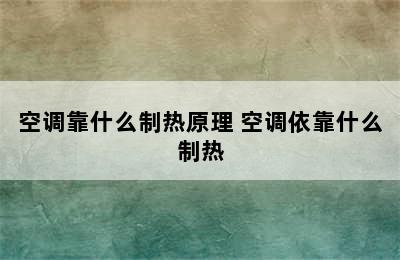 空调靠什么制热原理 空调依靠什么制热